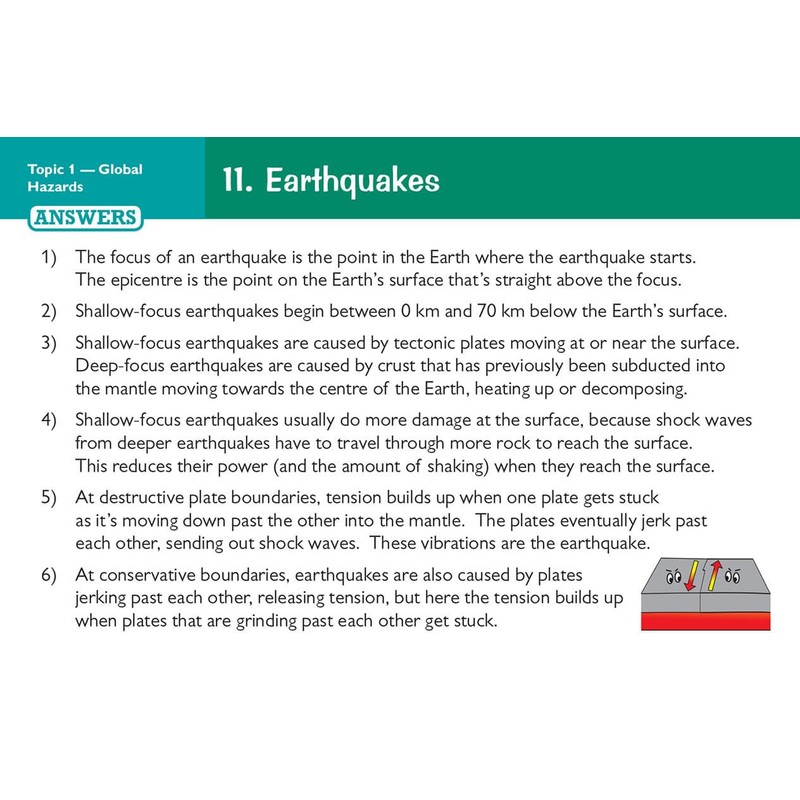 Topic 1 — Global Hazards

11. Earthquakes

ANSWERS

1) The focus of an earthquake is the point in the Earth where the earthquake starts. The epicentre is the point on the Earth's surface that's straight above the focus.

2) Shallow-focus earthquakes begin between 0 km and 70 km below the Earth's surface.

3) Shallow-focus earthquakes are caused by tectonic plates moving at or near the surface. Deep-focus earthquakes are caused by crust that has previously been subducted into the mantle moving towards the centre of the Earth, heating up or decomposing.

4) Shallow-focus earthquakes usually do more damage at the surface, because shock waves from deeper earthquakes have to travel through more rock to reach the surface. This reduces their power (and the amount of shaking) when they reach the surface.

5) At destructive plate boundaries, tension builds up when one plate gets stuck as it's moving down past the other into the mantle. The plates eventually jerk past each other, sending out shock waves. These vibrations are the earthquake.

6) At conservative boundaries, earthquakes are also caused by plates jerking past each other, releasing tension, but here the tension builds up when plates that are grinding past each other get stuck.